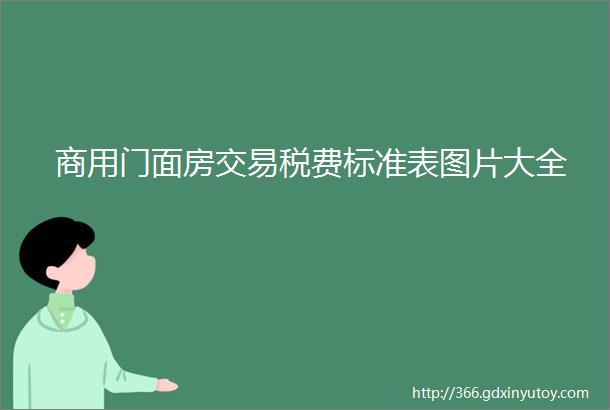 商用门面房交易税费标准表图片大全

http://366.gdxinyutoy.com